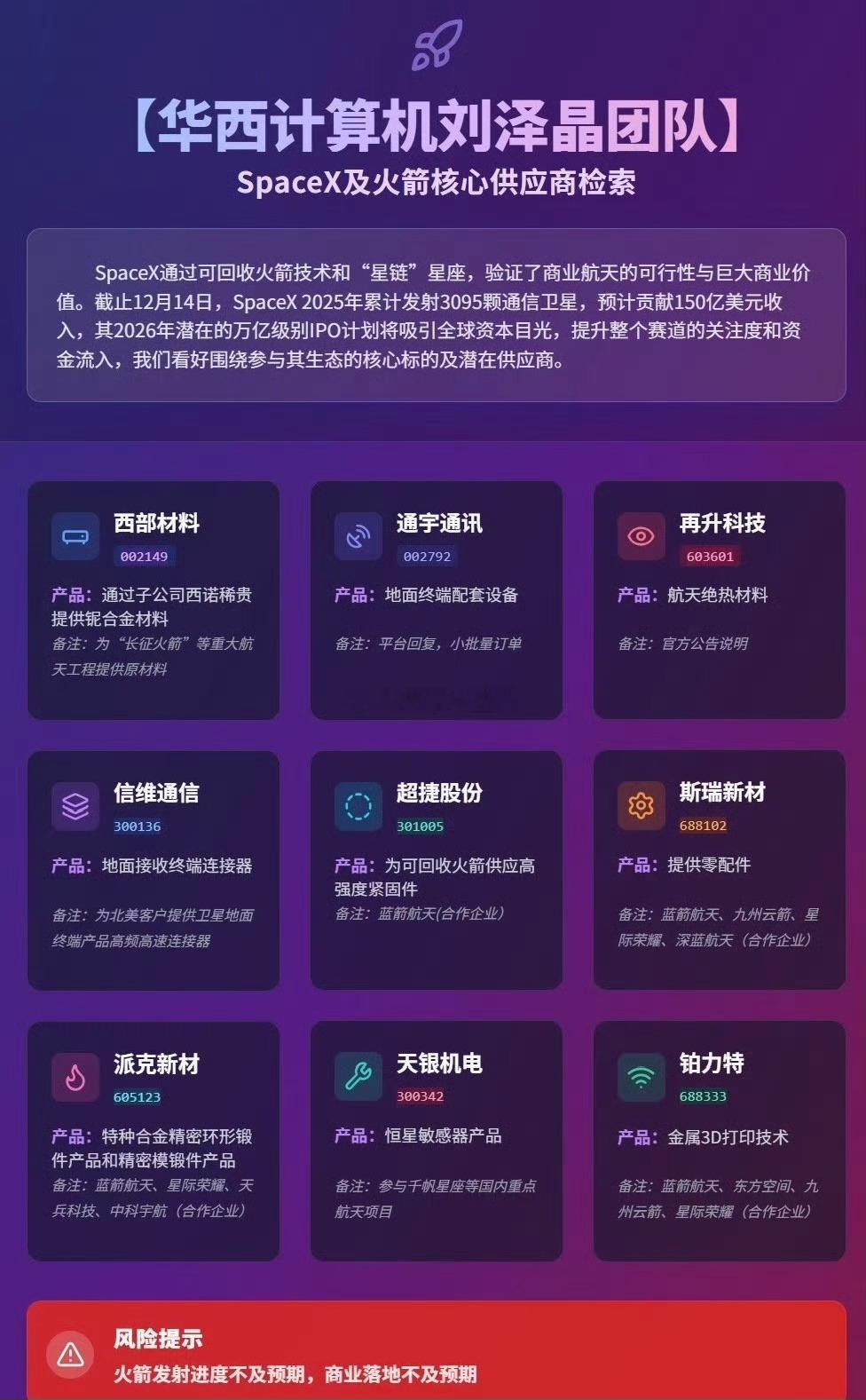 【华西计算机刘泽晶团队】

SpaceX及火箭核心供应商检索

SpaceX通过可回收火箭技术和“星链”星座，验证了商业航天的可行性与巨大商业价值。截止12月14日，SpaceX 2025年累计发射3095颗通信卫星，预计贡献150亿美元收入，其2026年潜在的万亿级别IPO计划将吸引全球资本目光，提升整个赛道的关注度和资金流入，我们看好围绕参与其生态的核心标的及潜在供应商。

西部材料
002149
产品：通过子公司西诺稀贵提供铌合金材料
备注：为“长征火箭”等重大航天工程提供原材料

通宇通讯
002792
产品：地面终端配套设备
备注：平台回复，小批量订单

再升科技
603601
产品：航天绝热材料
备注：官方公告说明

信维通信
300136
产品：地面接收终端连接器
备注：为北美客户提供卫星地面终端产品高频高速连接器

超捷股份
301005
产品：为可回收火箭供应高强度紧固件
备注：蓝箭航天(合作企业)

斯瑞新材
688102
产品：提供零配件
备注：蓝箭航天、九州云箭、星际荣耀、深蓝航天（合作企业）

派克新材
605123
产品：特种合金精密环形锻件产品和精密模锻件产品
备注：蓝箭航天、星际荣耀、天兵科技、中科宇航（合作企业）

天银机电
300342
产品：恒星敏感器产品
备注：参与千帆星座等国内重点航天项目

铂力特
688333
产品：金属3D打印技术
备注：蓝箭航天、东方空间、九州云箭、星际荣耀（合作企业）

风险提示
火箭发射进度不及预期，商业落地不及预期